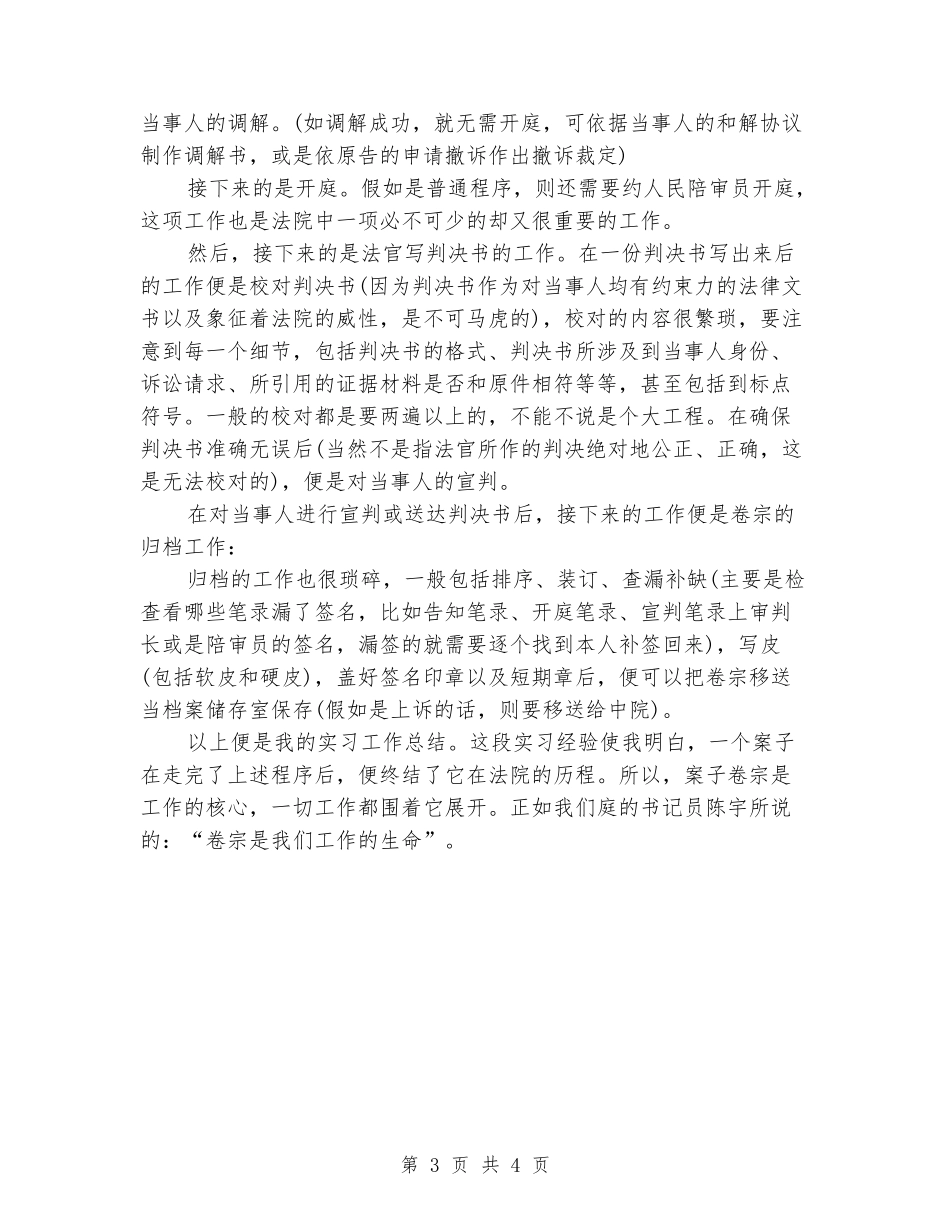 当事人的调解。(如调解成功，就无需开庭，可依据当事人的和解协议制作调解书，或是依原告的申请撤诉作出撤诉裁定)

接下来的是开庭。假如是普通程序，则还需要约人民陪审员开庭，这项工作也是法院中一项必不可少的却又很重要的工作。

然后，接下来的是法官写判决书的工作。在一份判决书写出来后的工作便是校对判决书(因为判决书作为对当事人均有约束力的法律文书以及象征着法院的威性，是不可马虎的)，校对的内容很繁琐，要注意到每一个细节，包括判决书的格式、判决书所涉及到当事人身份、诉讼请求、所引用的证据材料是否和原件相符等等，甚至包括到标点符号。一般的校对都是要两遍以上的，不能不说是个大工程。在确保判决书准确无误后(当然不是指法官所作的判决绝对地公正、正确，这是无法校对的)，便是对当事人的宣判。

在对当事人进行宣判或送达判决书后，接下来的工作便是卷宗的归档工作：

归档的工作也很琐碎，一般包括排序、装订、查漏补缺(主要是检查看哪些笔录漏了签名，比如告知笔录、开庭笔录、宣判笔录上审判长或是陪审员的签名，漏签的就需要逐个找到本人补签回来)，写皮(包括软皮和硬皮)，盖好签名印章以及短期章后，便可以把卷宗移送当档案储存室保存(假如是上诉的话，则要移送给中院)。

以上便是我的实习工作总结。这段实习经验使我明白，一个案子在走完了上述程序后，便终结了它在法院的历程。所以，案子卷宗是工作的核心，一切工作都围着它展开。正如我们庭的书记员陈宇所说的：“卷宗是我们工作的生命”。

第 3 页 共 4 页